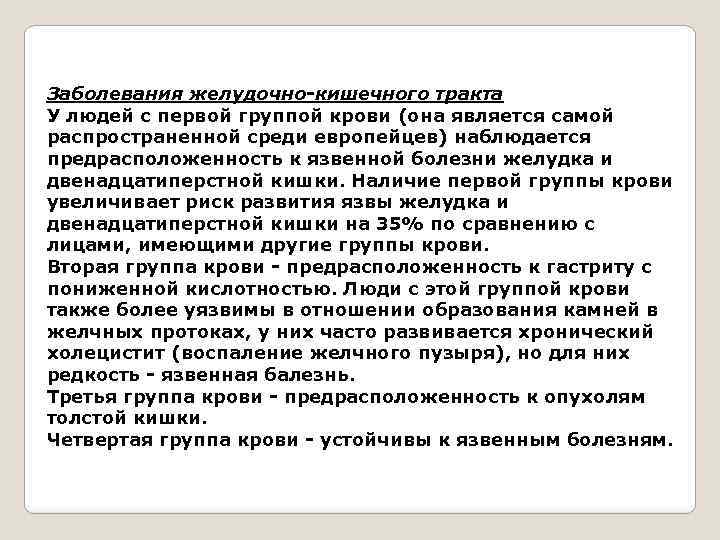 Заболевания желудочно-кишечного тракта
У людей с первой группой крови (она является самой распространенной среди европейцев) наблюдается предрасположенность к язвенной болезни желудка и двенадцатиперстной кишки. Наличие первой группы крови увеличивает риск развития язвы желудка и двенадцатиперстной кишки на 35% по сравнению с лицами, имеющими другие группы крови.
Вторая группа крови - предрасположенность к гастриту с пониженной кислотностью. Люди с этой группой крови также более уязвимы в отношении образования камней в желчных протоках, у них часто развивается хронический холецистит (воспаление желчного пузыря), но для них редкость - язвенная балезнь.
Третья группа крови - предрасположенность к опухолям толстой кишки.
Четвертая группа крови - устойчивы к язвенным болезням.